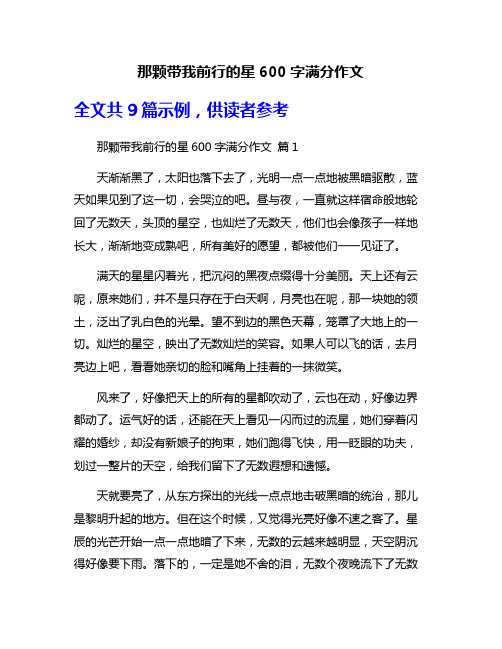 那颗带我前行的星 600 字满分作文

全文共 9 篇示例，供读者参考

那颗带我前行的星 600 字满分作文 篇 1

天渐渐黑了，太阳也落下去了，光明一点一点地被黑暗驱散，蓝天如果见到了这一切，会哭泣的吧。昼与夜，一直就这样宿命般地轮回了无数天，头顶的星空，也灿烂了无数天，他们也会像孩子一样地长大，渐渐地变成熟吧，所有美好的愿望，都被他们一一见证了。

满天的星星闪着光，把沉闷的黑夜点缀得十分美丽。天上还有云呢，原来她们，并不是只存在于白天啊，月亮也在呢，那一块她的领土，泛出了乳白色的光晕。望不到边的黑色天幕，笼罩了大地上的一切。灿烂的星空，映出了无数灿烂的笑容。如果人可以飞的话，去月亮边上吧，看看她亲切的脸和嘴角上挂着的一抹微笑。

风来了，好像把天上的所有的星都吹动了，云也在动，好像边界都动了。运气好的话，还能在天上看见一闪而过的流星，她们穿着闪耀的婚纱，却没有新娘子的拘束，她们跑得飞快，用一眨眼的功夫，划过一整片的天空，给我们留下了无数遐想和遗憾。

天就要亮了，从东方探出的光线一点点地击破黑暗的统治，那儿是黎明升起的地方。但在这个时候，又觉得光亮好像不速之客了。星辰的光芒开始一点一点地暗了下来，无数的云越来越明显，天空阴沉得好像要下雨。落下的，一定是她不舍的泪，无数个夜晚流下了无数